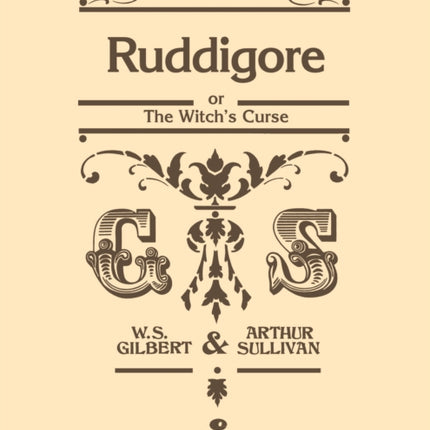 Ruddigore

or
The Witch's Curse

G S

W.S. GILBERT & ARTHUR SULLIVAN